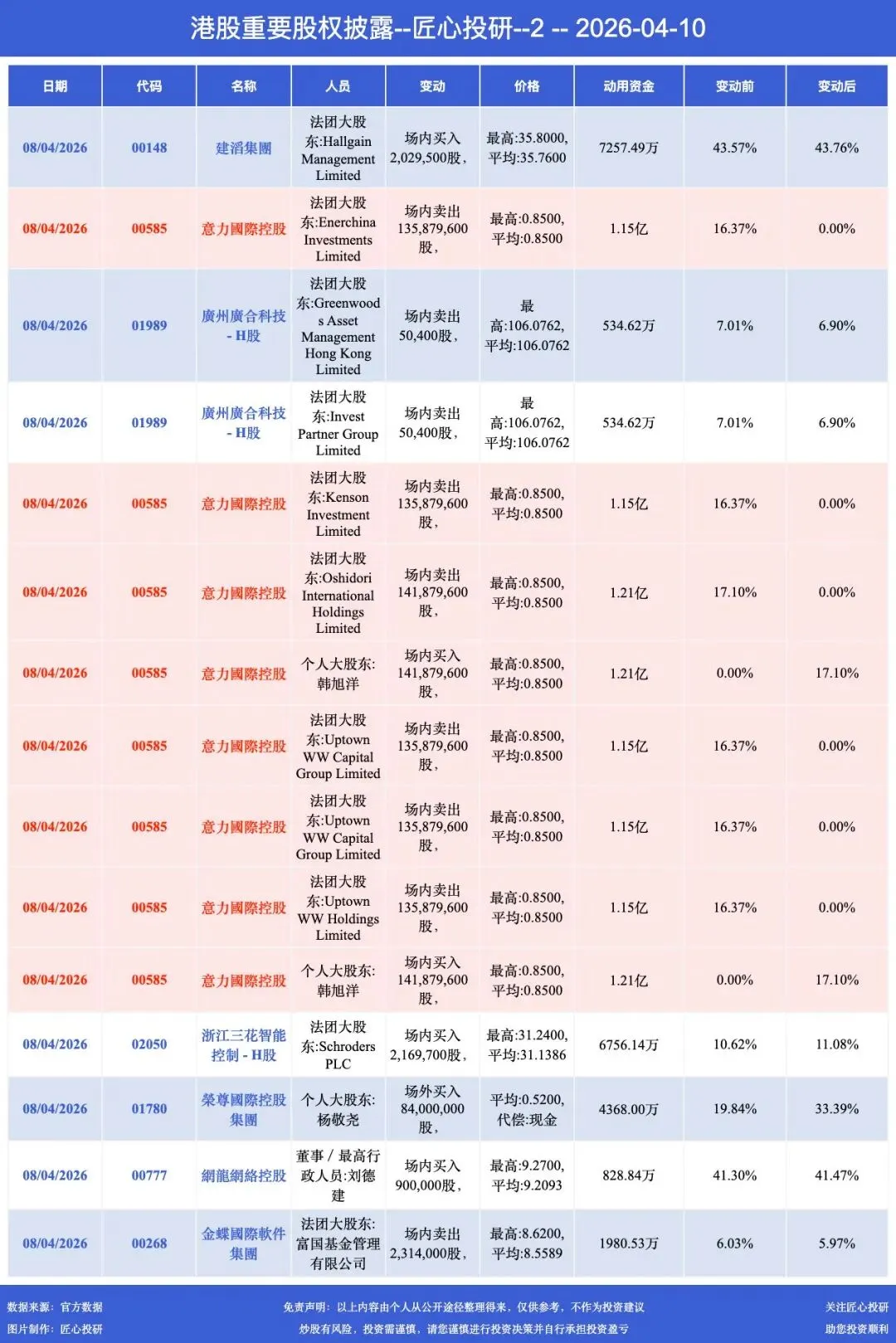 港股重要股权披露--匠心投研--2 -- 2026-04-10

| 日期 | 代码 | 名称 | 人员 | 变动 | 价格 | 动用资金 | 变动前 | 变动后 |
|---|---|---|---|---|---|---|---|---|
| 08/04/2026 | 00148 | 建滔集團 | 法团大股东:Hallgain Management Limited | 场内买入 2,029,500股, | 最高:35.8000, 平均:35.7600 | 7257.49万 | 43.57% | 43.76% |
| 08/04/2026 | 00585 | 意力國際控股 | 法团大股东:Enerchina Investments Limited | 场内卖出 135,879,600股, | 最高:0.8500, 平均:0.8500 | 1.15亿 | 16.37% | 0.00% |
| 08/04/2026 | 01989 | 廣州廣合科技 - H股 | 法团大股东:Greenwoods Asset Management Hong Kong Limited | 场内卖出 50,400股, | 最高:106.0762, 平均:106.0762 | 534.62万 | 7.01% | 6.90% |
| 08/04/2026 | 01989 | 廣州廣合科技 - H股 | 法团大股东:Invest Partner Group Limited | 场内卖出 50,400股, | 最高:106.0762, 平均:106.0762 | 534.62万 | 7.01% | 6.90% |
| 08/04/2026 | 00585 | 意力國際控股 | 法团大股东:Kenson Investment Limited | 场内卖出 135,879,600股, | 最高:0.8500, 平均:0.8500 | 1.15亿 | 16.37% | 0.00% |
| 08/04/2026 | 00585 | 意力國際控股 | 法团大股东:Oshidori International Holdings Limited | 场内卖出 141,879,600股, | 最高:0.8500, 平均:0.8500 | 1.21亿 | 17.10% | 0.00% |
| 08/04/2026 | 00585 | 意力國際控股 | 个人大股东:韩旭洋 | 场内买入 141,879,600股, | 最高:0.8500, 平均:0.8500 | 1.21亿 | 0.00% | 17.10% |
| 08/04/2026 | 00585 | 意力國際控股 | 法团大股东:Uptown WW Capital Group Limited | 场内卖出 135,879,600股, | 最高:0.8500, 平均:0.8500 | 1.15亿 | 16.37% | 0.00% |
| 08/04/2026 | 00585 | 意力國際控股 | 法团大股东:Uptown WW Capital Group Limited | 场内卖出 135,879,600股, | 最高:0.8500, 平均:0.8500 | 1.15亿 | 16.37% | 0.00% |
| 08/04/2026 | 00585 | 意力國際控股 | 法团大股东:Uptown WW Holdings Limited | 场内卖出 135,879,600股, | 最高:0.8500, 平均:0.8500 | 1.15亿 | 16.37% | 0.00% |
| 08/04/2026 | 00585 | 意力國際控股 | 个人大股东:韩旭洋 | 场内买入 141,879,600股, | 最高:0.8500, 平均:0.8500 | 1.21亿 | 0.00% | 17.10% |
| 08/04/2026 | 02050 | 浙江三花智能控制 - H股 | 法团大股东:Schroders PLC | 场内买入 2,169,700股, | 最高:31.2400, 平均:31.1386 | 6756.14万 | 10.62% | 11.08% |
| 08/04/2026 | 01780 | 榮尊國際控股集團 | 个人大股东:杨敬尧 | 场外买入 84,000,000股, | 平均:0.5200, 代偿:现金 | 4368.00万 | 19.84% | 33.39% |
| 08/04/2026 | 00777 | 網龍網絡控股 | 董事 / 最高行政人员:刘德建 | 场内买入 900,000股, | 最高:9.2700, 平均:9.2093 | 828.84万 | 41.30% | 41.47% |
| 08/04/2026 | 00268 | 金蝶國際軟件集團 | 法团大股东:富国基金管理有限公司 | 场内卖出 2,314,000股, | 最高:8.6200, 平均:8.5589 | 1980.53万 | 6.03% | 5.97% |

数据来源：官方数据
图片制作：匠心投研

免责声明：以上内容由个人从公开途径整理得来，仅供参考，不作为投资建议
炒股有风险，投资需谨慎，请您谨慎进行投资决策并自行承担投资盈亏

关注匠心投研
助您投资顺利